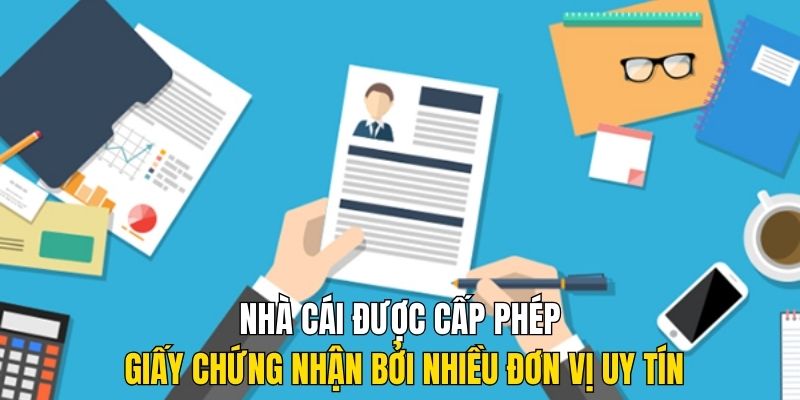 NHÀ CÁI ĐƯỢC CẤP PHÉP
GIẤY CHỨNG NHẬN BỞI NHIỀU ĐƠN VỊ UY TÍN